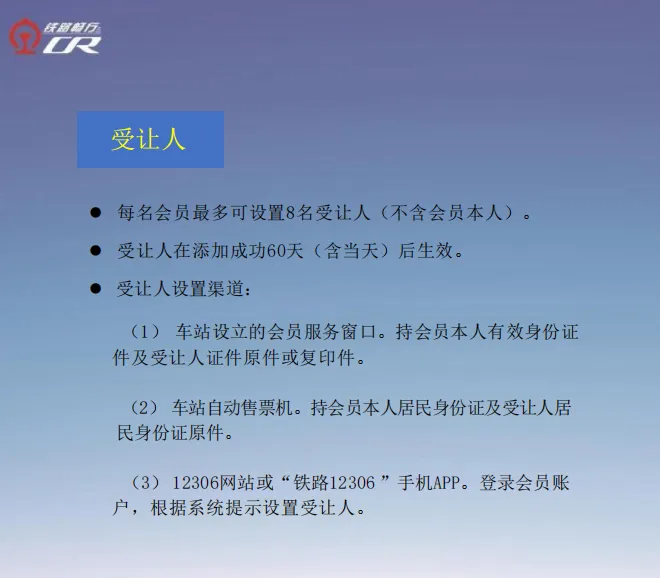 铁路畅行 CR

受让人

● 每名会员最多可设置8名受让人（不含会员本人）。

● 受让人在添加成功60天（含当天）后生效。

● 受让人设置渠道：

（1） 车站设立的会员服务窗口。持会员本人有效身份证件及受让人证件原件或复印件。

（2） 车站自动售票机。持会员本人居民身份证及受让人居民身份证原件。

（3） 12306网站或“铁路12306 ”手机APP。登录会员账户，根据系统提示设置受让人。